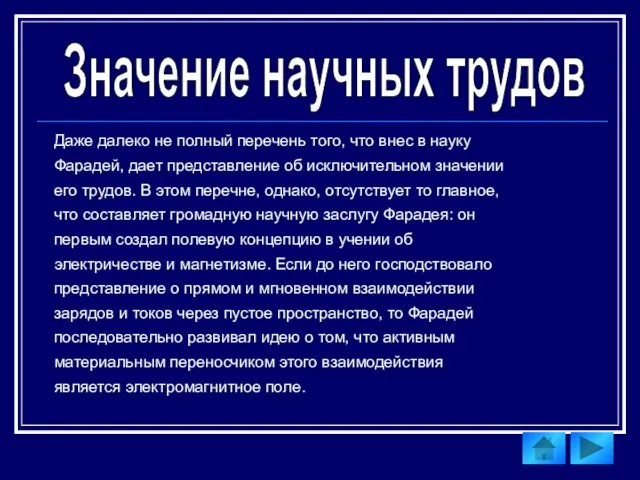 Значение научных трудов

Даже далеко не полный перечень того, что внес в науку Фарадей, дает представление об исключительном значении его трудов. В этом перечне, однако, отсутствует то главное, что составляет громадную научную заслугу Фарадея: он первым создал полевую концепцию в учении об электричестве и магнетизме. Если до него господствовало представление о прямом и мгновенном взаимодействии зарядов и токов через пустое пространство, то Фарадей последовательно развивал идею о том, что активным материальным переносчиком этого взаимодействия является электромагнитное поле.